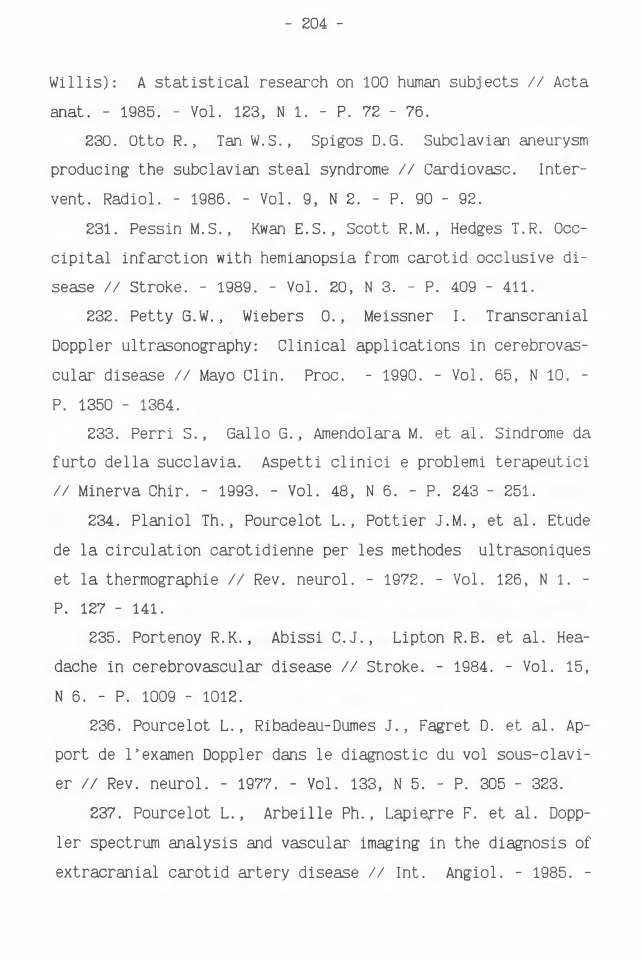 - 204 -

Willis): A statistical research on 100 human subjects // Acta anat. - 1985. - Vol. 123, N 1. - P. 72 - 76.

230. Otto R., Tan W.S., Spigos D.G. Subclavian aneurysm producing the subclavian steal syndrome // Cardiovasc. Intervent. Radiol. - 1986. - Vol. 9, N 2. - P. 90 - 92.

231. Pessin M.S., Kwan E.S., Scott R.M., Hedges T.R. Occcipital infarction with hemianopsia from carotid occlusive disease // Stroke. - 1989. - Vol. 20, N 3. - P. 409 - 411.

232. Petty G.W., Wiebers O., Meissner I. Transcranial Doppler ultrasonography: Clinical applications in cerebrovascular disease // Mayo Clin. Proc. - 1990. - Vol. 65, N 10. - P. 1350 - 1364.

233. Perri S., Gallo G., Amendolara M. et al. Sindrome da furto della succlavia. Aspetti clinici e problemi terapeutici // Minerva Chir. - 1993. - Vol. 48, N 6. - P. 243 - 251.

234. Planiol Th., Pourcelot L., Pottier J.M., et al. Etude de la circulation carotidienne per les methodes ultrasoniques et la thermographie // Rev. neurol. - 1972. - Vol. 126, N 1. - P. 127 - 141.

235. Portenoy R.K., Abissi C.J., Lipton R.B. et al. Headache in cerebrovascular disease // Stroke. - 1984. - Vol. 15, N 6. - P. 1009 - 1012.

236. Pourcelot L., Ribadeau-Dumes J., Fagret D. et al. Apport de l'examen Doppler dans le diagnostic du vol sous-clavier // Rev. neurol. - 1977. - Vol. 133, N 5. - P. 305 - 323.

237. Pourcelot L., Arbeille Ph., Lapierre F. et al. Doppler spectrum analysis and vascular imaging in the diagnosis of extracranial carotid artery disease // Int. Angiol. - 1985. -